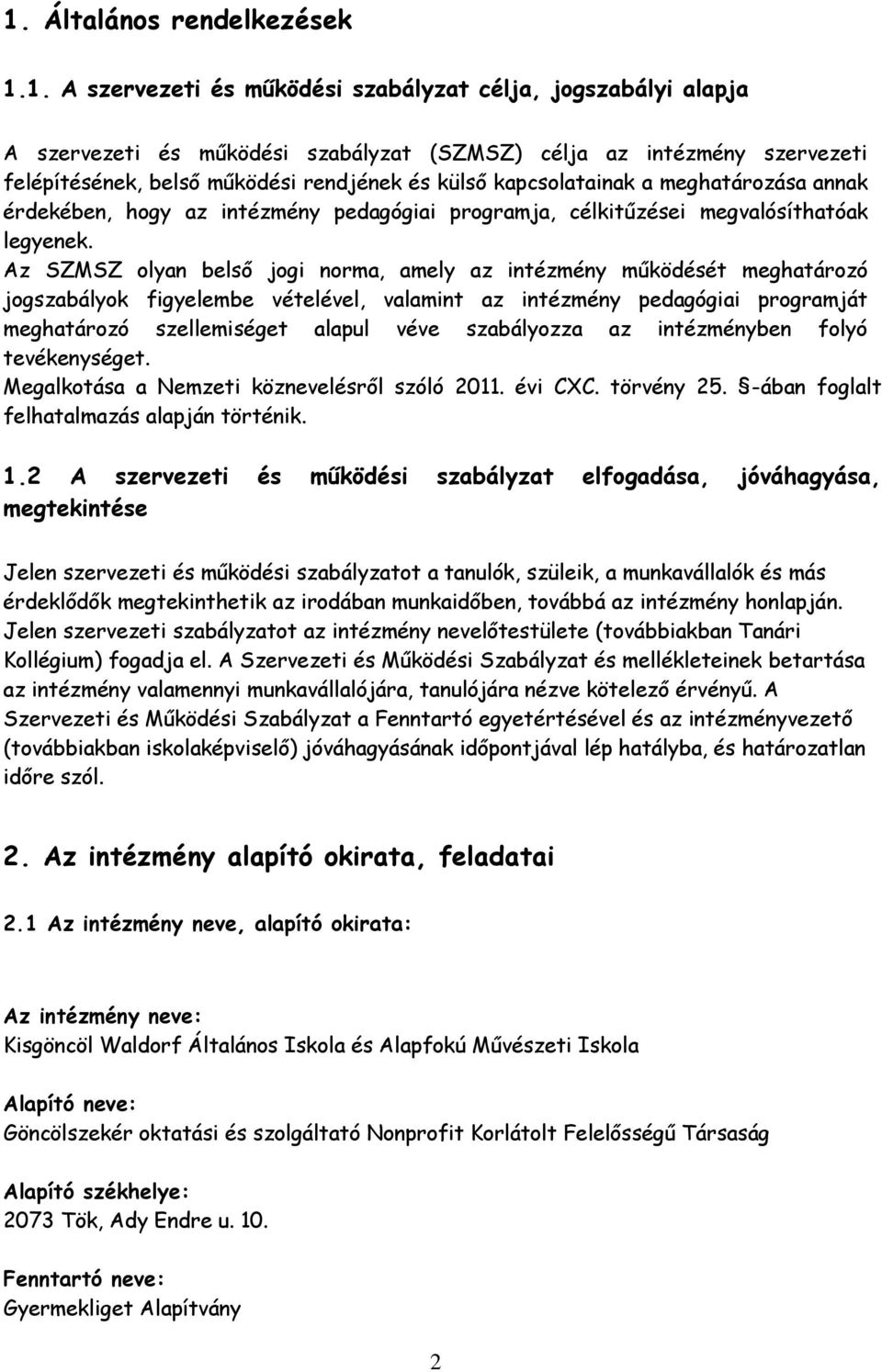 1. Általános rendelkezések

1.1. A szervezeti és működési szabályzat célja, jogszabályi alapja

A szervezeti és működési szabályzat (SZMSZ) célja az intézmény szervezeti felépítésének, belső működési rendjének és külső kapcsolatainak a meghatározása annak érdekében, hogy az intézmény pedagógiai programja, célkitűzései megvalósíthatóak legyenek.
Az SZMSZ olyan belső jogi norma, amely az intézmény működését meghatározó jogszabályok figyelembe vételével, valamint az intézmény pedagógiai programját meghatározó szellemiséget alapul véve szabályozza az intézményben folyó tevékenységet.
Megalkotása a Nemzeti köznevelésről szóló 2011. évi CXC. törvény 25. §-ában foglalt felhatalmazás alapján történik.

1.2 A szervezeti és működési szabályzat elfogadása, jóváhagyása, megtekintése

Jelen szervezeti és működési szabályzatot a tanulók, szüleik, a munkavállalók és más érdeklődők megtekinthetik az irodában munkaidőben, továbbá az intézmény honlapján. Jelen szervezeti szabályzatot az intézmény nevelőtestülete (továbbiakban Tanári Kollégium) fogadja el. A Szervezeti és Működési Szabályzat és mellékleteinek betartása az intézmény valamennyi munkavállalójára, tanulójára nézve kötelező érvényű. A Szervezeti és Működési Szabályzat a Fenntartó egyetértésével és az intézményvezető (továbbiakban iskolaképviselő) jóváhagyásának időpontjával lép hatályba, és határozatlan időre szól.

2. Az intézmény alapító okirata, feladatai

2.1 Az intézmény neve, alapító okirata:

Az intézmény neve:
Kisgöncöl Waldorf Általános Iskola és Alapfokú Művészeti Iskola

Alapító neve:
Göncölszekér oktatási és szolgáltató Nonprofit Korlátolt Felelősségű Társaság

Alapító székhelye:
2073 Tök, Ady Endre u. 10.

Fenntartó neve:
Gyermekliget Alapítvány

2